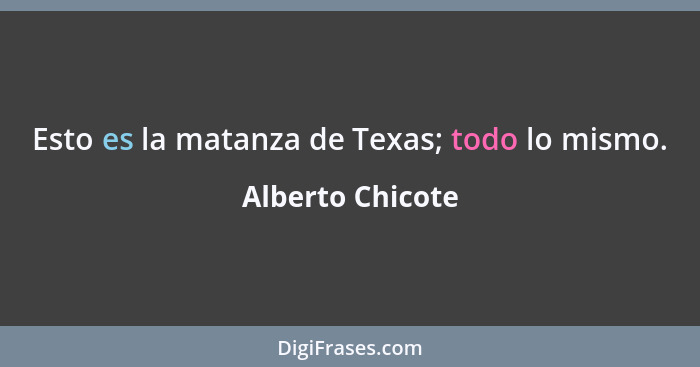 Esto es la matanza de Texas; todo lo mismo.

Alberto Chicote

DigiFrases.com